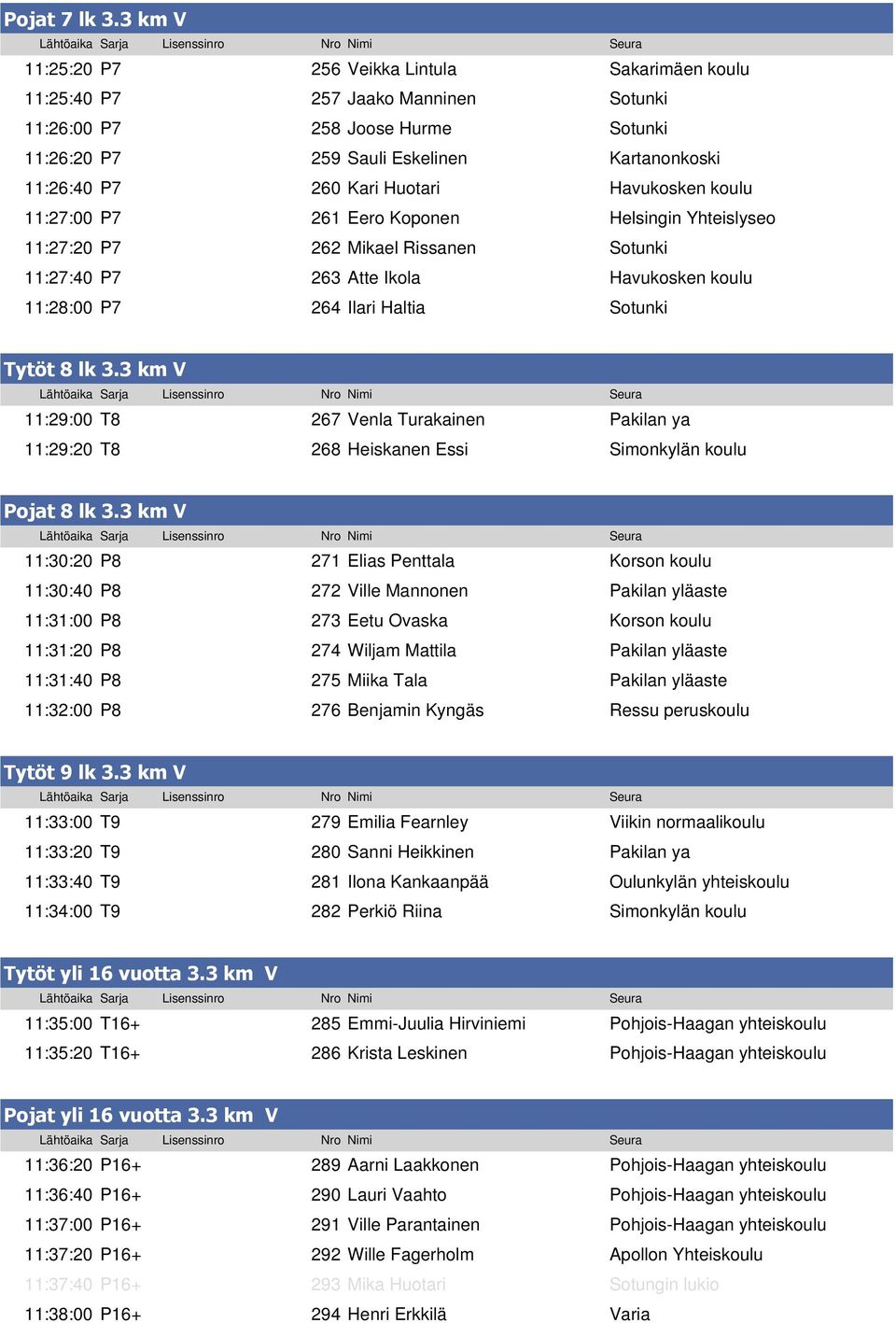 Pojat 7 lk 3.3 km V

| Lähtöaika | Sarja | Lisenssinro | Nro | Nimi | Seura |
|---|---|---|---|---|---|
| 11:25:20 | P7 | | 256 | Veikka Lintula | Sakarimäen koulu |
| 11:25:40 | P7 | | 257 | Jaako Manninen | Sotunki |
| 11:26:00 | P7 | | 258 | Joose Hurme | Sotunki |
| 11:26:20 | P7 | | 259 | Sauli Eskelinen | Kartanonkoski |
| 11:26:40 | P7 | | 260 | Kari Huotari | Havukosken koulu |
| 11:27:00 | P7 | | 261 | Eero Koponen | Helsingin Yhteislyseo |
| 11:27:20 | P7 | | 262 | Mikael Rissanen | Sotunki |
| 11:27:40 | P7 | | 263 | Atte Ikola | Havukosken koulu |
| 11:28:00 | P7 | | 264 | Ilari Haltia | Sotunki |

Tytöt 8 lk 3.3 km V

| Lähtöaika | Sarja | Lisenssinro | Nro | Nimi | Seura |
|---|---|---|---|---|---|
| 11:29:00 | T8 | | 267 | Venla Turakainen | Pakilan ya |
| 11:29:20 | T8 | | 268 | Heiskanen Essi | Simonkylän koulu |

Pojat 8 lk 3.3 km V

| Lähtöaika | Sarja | Lisenssinro | Nro | Nimi | Seura |
|---|---|---|---|---|---|
| 11:30:20 | P8 | | 271 | Elias Penttala | Korson koulu |
| 11:30:40 | P8 | | 272 | Ville Mannonen | Pakilan yläaste |
| 11:31:00 | P8 | | 273 | Eetu Ovaska | Korson koulu |
| 11:31:20 | P8 | | 274 | Wiljam Mattila | Pakilan yläaste |
| 11:31:40 | P8 | | 275 | Miika Tala | Pakilan yläaste |
| 11:32:00 | P8 | | 276 | Benjamin Kyngäs | Ressu peruskoulu |

Tytöt 9 lk 3.3 km V

| Lähtöaika | Sarja | Lisenssinro | Nro | Nimi | Seura |
|---|---|---|---|---|---|
| 11:33:00 | T9 | | 279 | Emilia Fearnley | Viikin normaalikoulu |
| 11:33:20 | T9 | | 280 | Sanni Heikkinen | Pakilan ya |
| 11:33:40 | T9 | | 281 | Ilona Kankaanpää | Oulunkylän yhteiskoulu |
| 11:34:00 | T9 | | 282 | Perkiö Riina | Simonkylän koulu |

Tytöt yli 16 vuotta 3.3 km V

| Lähtöaika | Sarja | Lisenssinro | Nro | Nimi | Seura |
|---|---|---|---|---|---|
| 11:35:00 | T16+ | | 285 | Emmi-Juulia Hirviniemi | Pohjois-Haagan yhteiskoulu |
| 11:35:20 | T16+ | | 286 | Krista Leskinen | Pohjois-Haagan yhteiskoulu |

Pojat yli 16 vuotta 3.3 km V

| Lähtöaika | Sarja | Lisenssinro | Nro | Nimi | Seura |
|---|---|---|---|---|---|
| 11:36:20 | P16+ | | 289 | Aarni Laakkonen | Pohjois-Haagan yhteiskoulu |
| 11:36:40 | P16+ | | 290 | Lauri Vaahto | Pohjois-Haagan yhteiskoulu |
| 11:37:00 | P16+ | | 291 | Ville Parantainen | Pohjois-Haagan yhteiskoulu |
| 11:37:20 | P16+ | | 292 | Wille Fagerholm | Apollon Yhteiskoulu |
| 11:37:40 | P16+ | | 293 | Mika Huotari | Sotungin lukio |
| 11:38:00 | P16+ | | 294 | Henri Erkkilä | Varia |